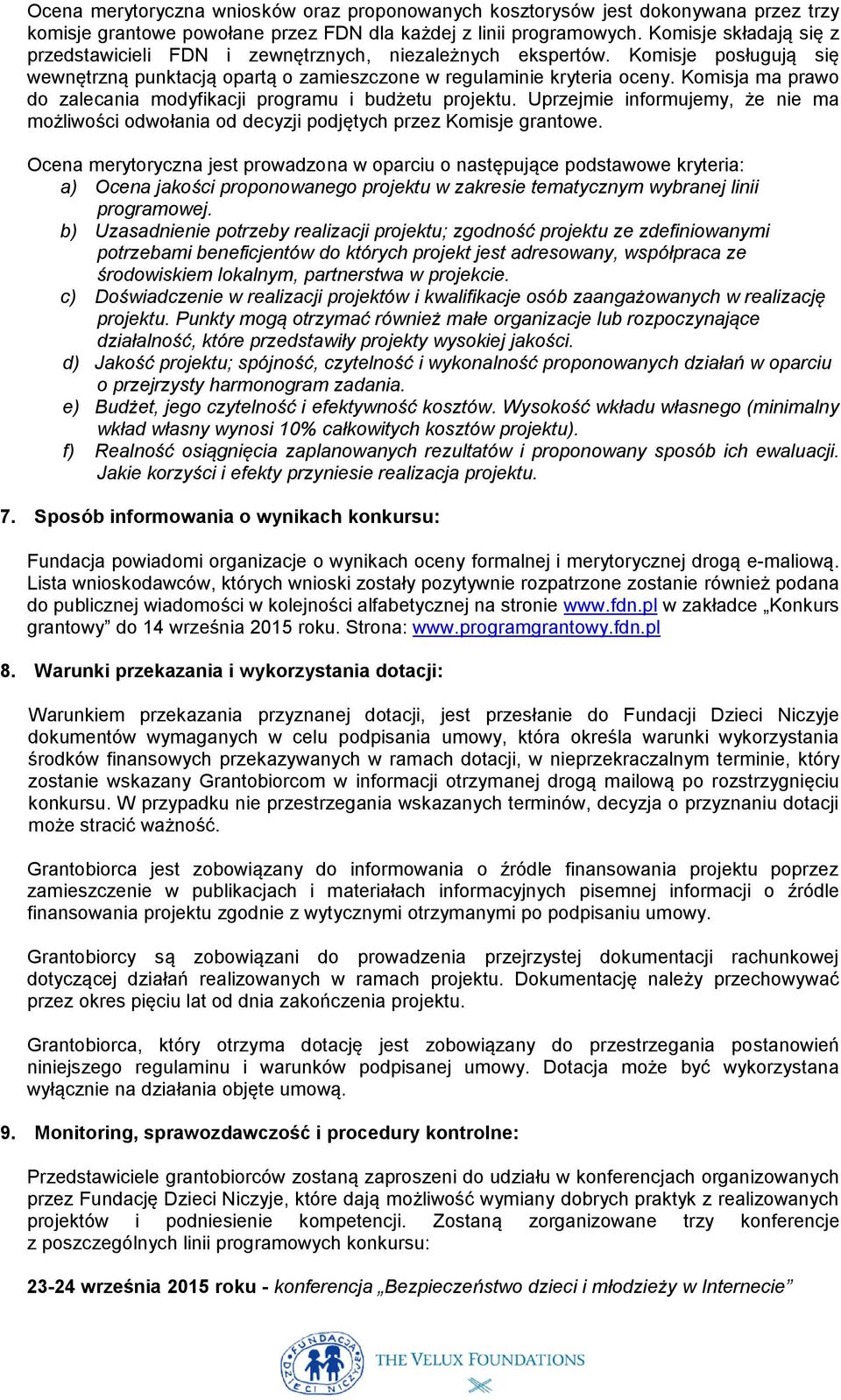 Ocena merytoryczna wniosków oraz proponowanych kosztorysów jest dokonywana przez trzy komisje grantowe powołane przez FDN dla każdej z linii programowych. Komisje składają się z przedstawicieli FDN i zewnętrznych, niezależnych ekspertów. Komisje posługują się wewnętrzną punktacją opartą o zamieszczone w regulaminie kryteria oceny. Komisja ma prawo do zalecania modyfikacji programu i budżetu projektu. Uprzejmie informujemy, że nie ma możliwości odwołania od decyzji podjętych przez Komisje grantowe.

Ocena merytoryczna jest prowadzona w oparciu o następujące podstawowe kryteria:
a) Ocena jakości proponowanego projektu w zakresie tematycznym wybranej linii programowej.
b) Uzasadnienie potrzeby realizacji projektu; zgodność projektu ze zdefiniowanymi potrzebami beneficjentów do których projekt jest adresowany, współpraca ze środowiskiem lokalnym, partnerstwa w projekcie.
c) Doświadczenie w realizacji projektów i kwalifikacje osób zaangażowanych w realizację projektu. Punkty mogą otrzymać również małe organizacje lub rozpoczynające działalność, które przedstawiły projekty wysokiej jakości.
d) Jakość projektu; spójność, czytelność i wykonalność proponowanych działań w oparciu o przejrzysty harmonogram zadania.
e) Budżet, jego czytelność i efektywność kosztów. Wysokość wkładu własnego (minimalny wkład własny wynosi 10% całkowitych kosztów projektu).
f) Realność osiągnięcia zaplanowanych rezultatów i proponowany sposób ich ewaluacji. Jakie korzyści i efekty przyniesie realizacja projektu.

7. Sposób informowania o wynikach konkursu:

Fundacja powiadomi organizacje o wynikach oceny formalnej i merytorycznej drogą e-maliową. Lista wnioskodawców, których wnioski zostały pozytywnie rozpatrzone zostanie również podana do publicznej wiadomości w kolejności alfabetycznej na stronie www.fdn.pl w zakładce „Konkurs grantowy” do 14 września 2015 roku. Strona: www.programgrantowy.fdn.pl

8. Warunki przekazania i wykorzystania dotacji:

Warunkiem przekazania przyznanej dotacji, jest przesłanie do Fundacji Dzieci Niczyje dokumentów wymaganych w celu podpisania umowy, która określa warunki wykorzystania środków finansowych przekazywanych w ramach dotacji, w nieprzekraczalnym terminie, który zostanie wskazany Grantobiorcom w informacji otrzymanej drogą mailową po rozstrzygnięciu konkursu. W przypadku nie przestrzegania wskazanych terminów, decyzja o przyznaniu dotacji może stracić ważność.

Grantobiorca jest zobowiązany do informowania o źródle finansowania projektu poprzez zamieszczenie w publikacjach i materiałach informacyjnych pisemnej informacji o źródle finansowania projektu zgodnie z wytycznymi otrzymanymi po podpisaniu umowy.

Grantobiorcy są zobowiązani do prowadzenia przejrzystej dokumentacji rachunkowej dotyczącej działań realizowanych w ramach projektu. Dokumentację należy przechowywać przez okres pięciu lat od dnia zakończenia projektu.

Grantobiorca, który otrzyma dotację jest zobowiązany do przestrzegania postanowień niniejszego regulaminu i warunków podpisanej umowy. Dotacja może być wykorzystana wyłącznie na działania objęte umową.

9. Monitoring, sprawozdawczość i procedury kontrolne:

Przedstawiciele grantobiorców zostaną zaproszeni do udziału w konferencjach organizowanych przez Fundację Dzieci Niczyje, które dają możliwość wymiany dobrych praktyk z realizowanych projektów i podniesienie kompetencji. Zostaną zorganizowane trzy konferencje z poszczególnych linii programowych konkursu:

23-24 września 2015 roku - konferencja „Bezpieczeństwo dzieci i młodzieży w Internecie”

FUNDACJA DZIECI NICZYJE
THE VELUX FOUNDATIONS